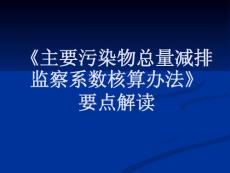 《主要污染物总量减排监察系数核算办法》要点解读